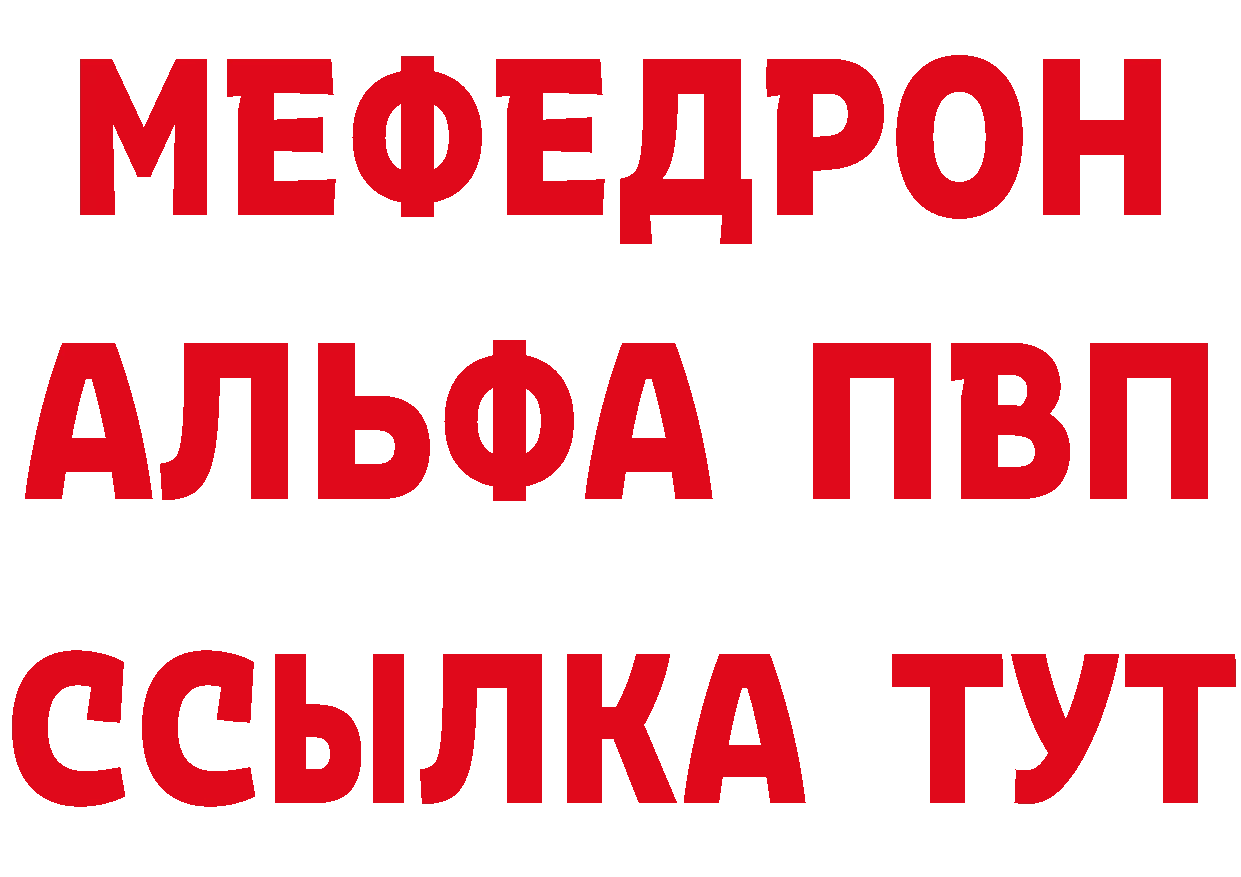 МЕФЕДРОН
АЛЬФА ПВП
ССЫЛКА ТУТ